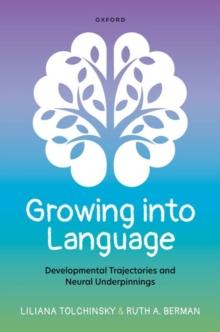 OXFORD

Growing into Language

Developmental Trajectories and Neural Underpinnings

LILIANA TOLCHINSKY & RUTH A. BERMAN